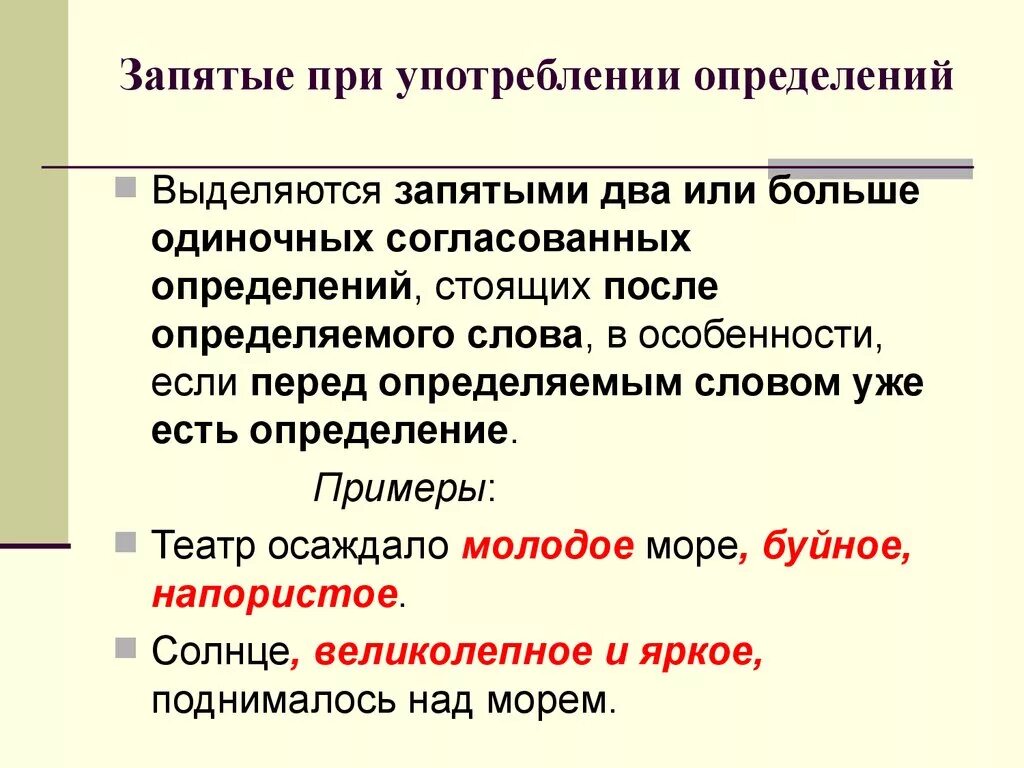 Запятые при употреблении определений

Выделяются запятыми два или больше одиночных согласованных определений, стоящих после определяемого слова, в особенности, если перед определяемым словом уже есть определение.

Примеры:

Театр осаждало молодое море, буйное, напористое.

Солнце, великолепное и яркое, поднималось над морем.